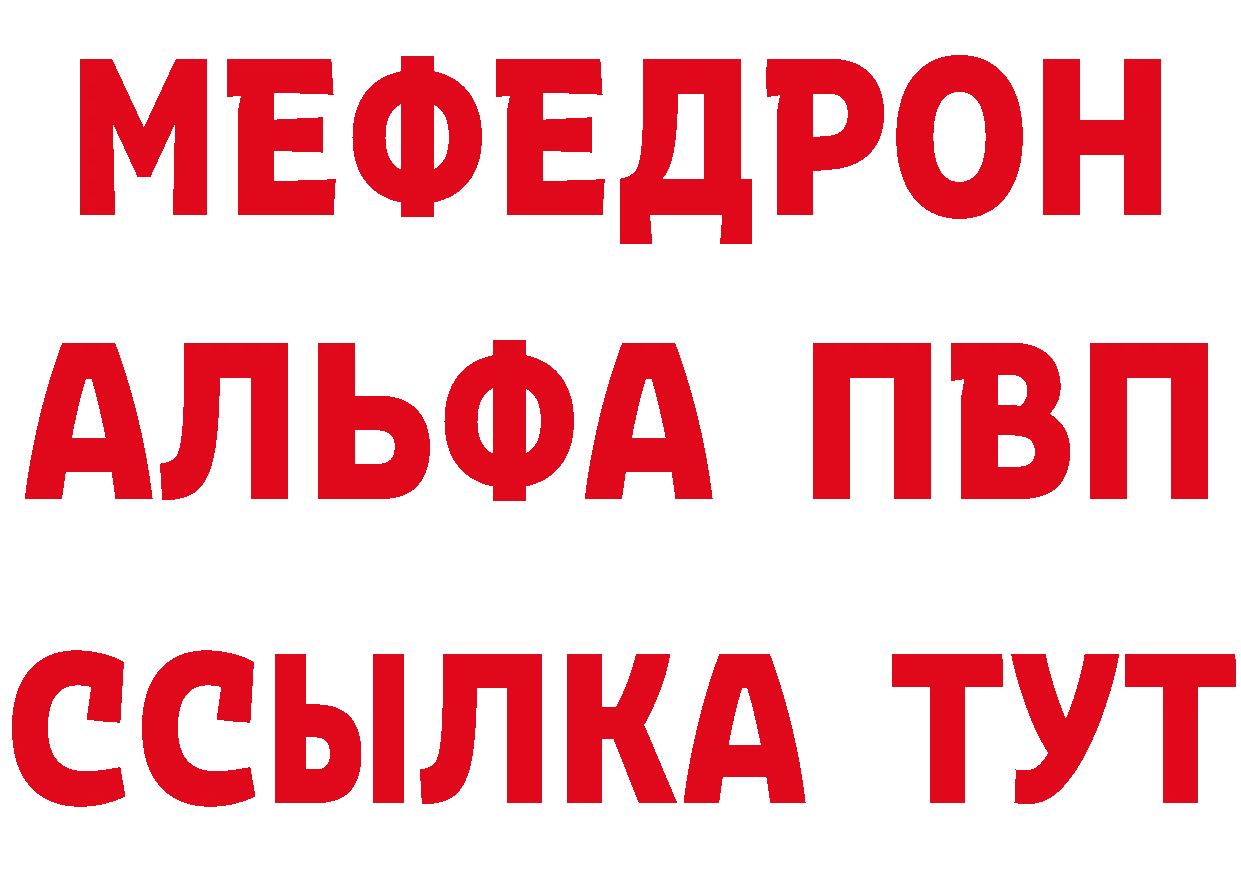 МЕФЕДРОН
АЛЬФА ПВП
ССЫЛКА ТУТ